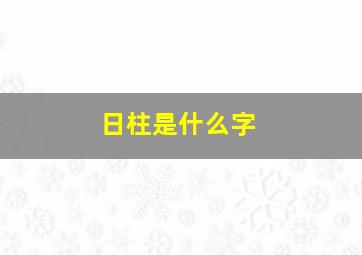 日柱是什么字